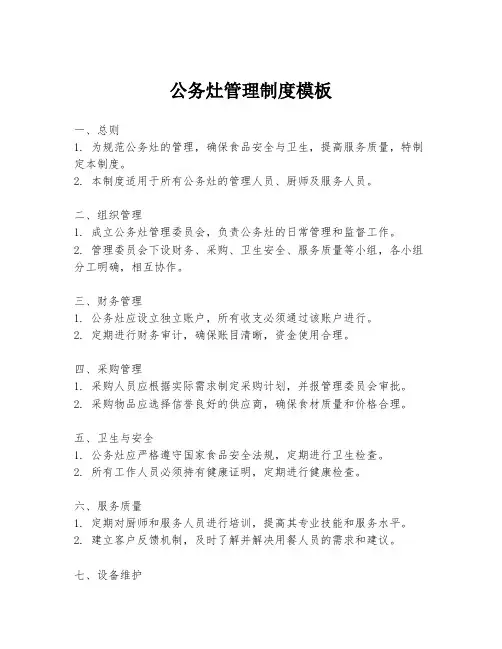 公务灶管理制度模板

一、总则
1. 为规范公务灶的管理，确保食品安全与卫生，提高服务质量，特制定本制度。
2. 本制度适用于所有公务灶的管理人员、厨师及服务人员。

二、组织管理
1. 成立公务灶管理委员会，负责公务灶的日常管理和监督工作。
2. 管理委员会下设财务、采购、卫生安全、服务质量等小组，各小组分工明确，相互协作。

三、财务管理
1. 公务灶应设立独立账户，所有收支必须通过该账户进行。
2. 定期进行财务审计，确保账目清晰，资金使用合理。

四、采购管理
1. 采购人员应根据实际需求制定采购计划，并报管理委员会审批。
2. 采购物品应选择信誉良好的供应商，确保食材质量和价格合理。

五、卫生与安全
1. 公务灶应严格遵守国家食品安全法规，定期进行卫生检查。
2. 所有工作人员必须持有健康证明，定期进行健康检查。

六、服务质量
1. 定期对厨师和服务人员进行培训，提高其专业技能和服务水平。
2. 建立客户反馈机制，及时了解并解决用餐人员的需求和建议。

七、设备维护